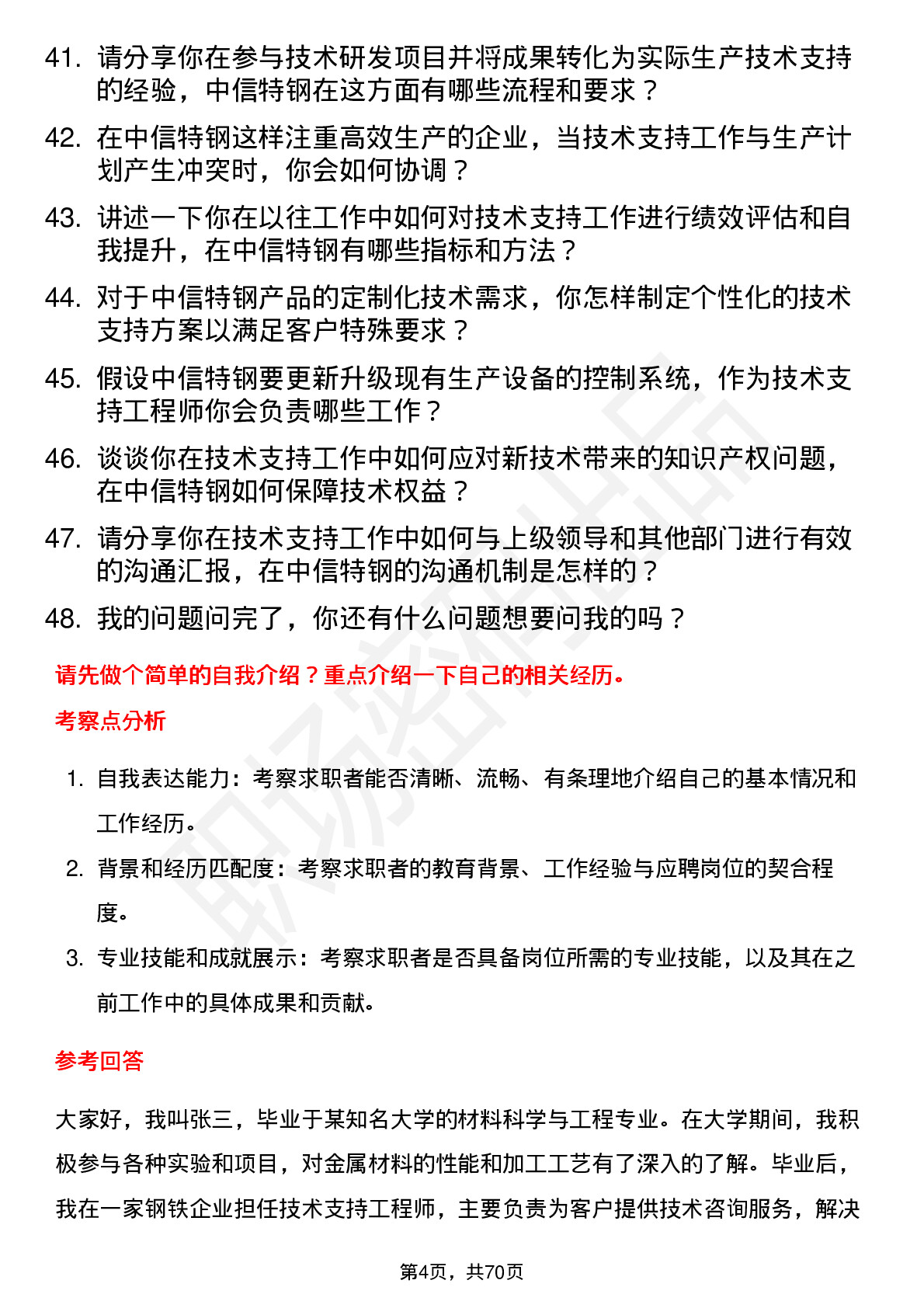 41. 请分享你在参与技术研发项目并将成果转化为实际生产技术支持的经验，中信特钢在这方面有哪些流程和要求？

42. 在中信特钢这样注重高效生产的企业，当技术支持工作与生产计划产生冲突时，你会如何协调？

43. 讲述一下你在以往工作中如何对技术支持工作进行绩效评估和自我提升，在中信特钢有哪些指标和方法？

44. 对于中信特钢产品的定制化技术需求，你怎样制定个性化的技术支持方案以满足客户特殊要求？

45. 假设中信特钢要更新升级现有生产设备的控制系统，作为技术支持工程师你会负责哪些工作？

46. 谈谈你在技术支持工作中如何应对新技术带来的知识产权问题，在中信特钢如何保障技术权益？

47. 请分享你在技术支持工作中如何与上级领导和其他部门进行有效的沟通汇报，在中信特钢的沟通机制是怎样的？

48. 我的问题问完了，你还有什么问题想要问我的吗？

请先做个简单的自我介绍？重点介绍一下自己的相关经历。

考察点分析

1. 自我表达能力：考察求职者能否清晰、流畅、有条理地介绍自己的基本情况和工作经历。

2. 背景和经历匹配度：考察求职者的教育背景、工作经验与应聘岗位的契合程度。

3. 专业技能和成就展示：考察求职者是否具备岗位所需的专业技能，以及其在之前工作中的具体成果和贡献。

参考回答

大家好，我叫张三，毕业于某知名大学的材料科学与工程专业。在大学期间，我积极参与各种实验和项目，对金属材料的性能和加工工艺有了深入的了解。毕业后，我在一家钢铁企业担任技术支持工程师，主要负责为客户提供技术咨询服务，解决

第4页，共70页